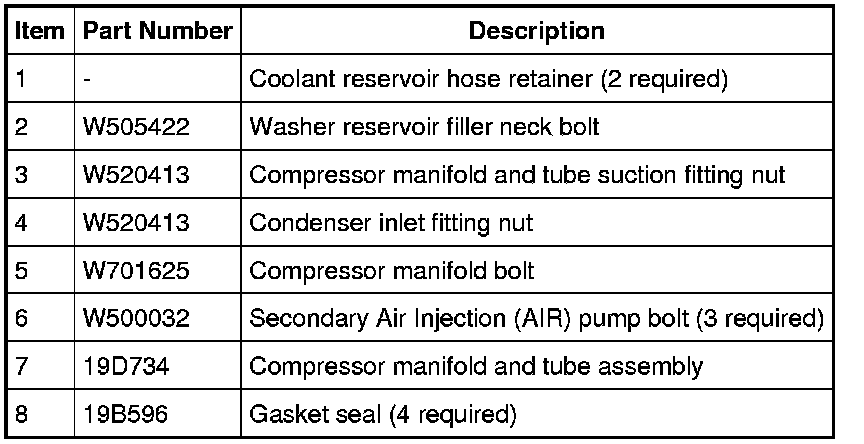 | Item | Part Number | Description |
|---|---|---|
| 1 | - | Coolant reservoir hose retainer (2 required) |
| 2 | W505422 | Washer reservoir filler neck bolt |
| 3 | W520413 | Compressor manifold and tube suction fitting nut |
| 4 | W520413 | Condenser inlet fitting nut |
| 5 | W701625 | Compressor manifold bolt |
| 6 | W500032 | Secondary Air Injection (AIR) pump bolt (3 required) |
| 7 | 19D734 | Compressor manifold and tube assembly |
| 8 | 19B596 | Gasket seal (4 required) |